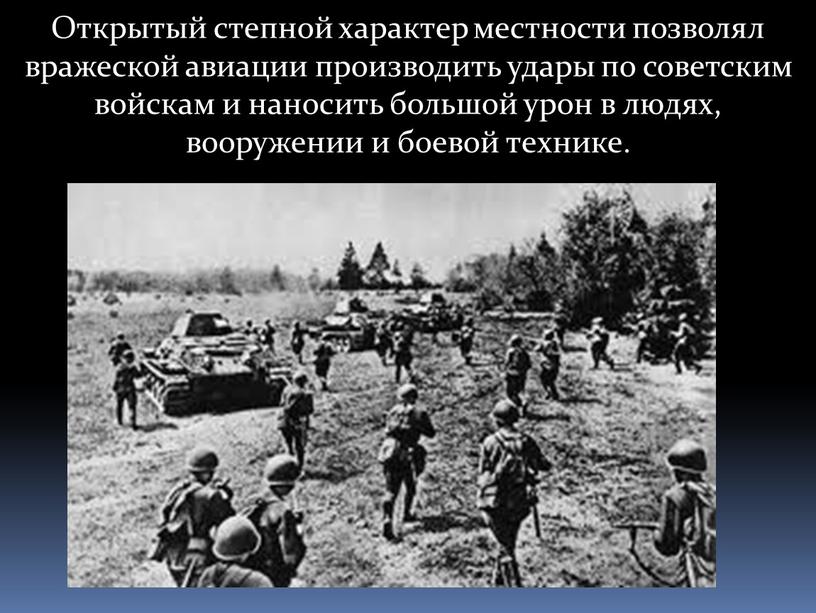 Открытый степной характер местности позволял вражеской авиации производить удары по советским войскам и наносить большой урон в людях, вооружении и боевой технике.